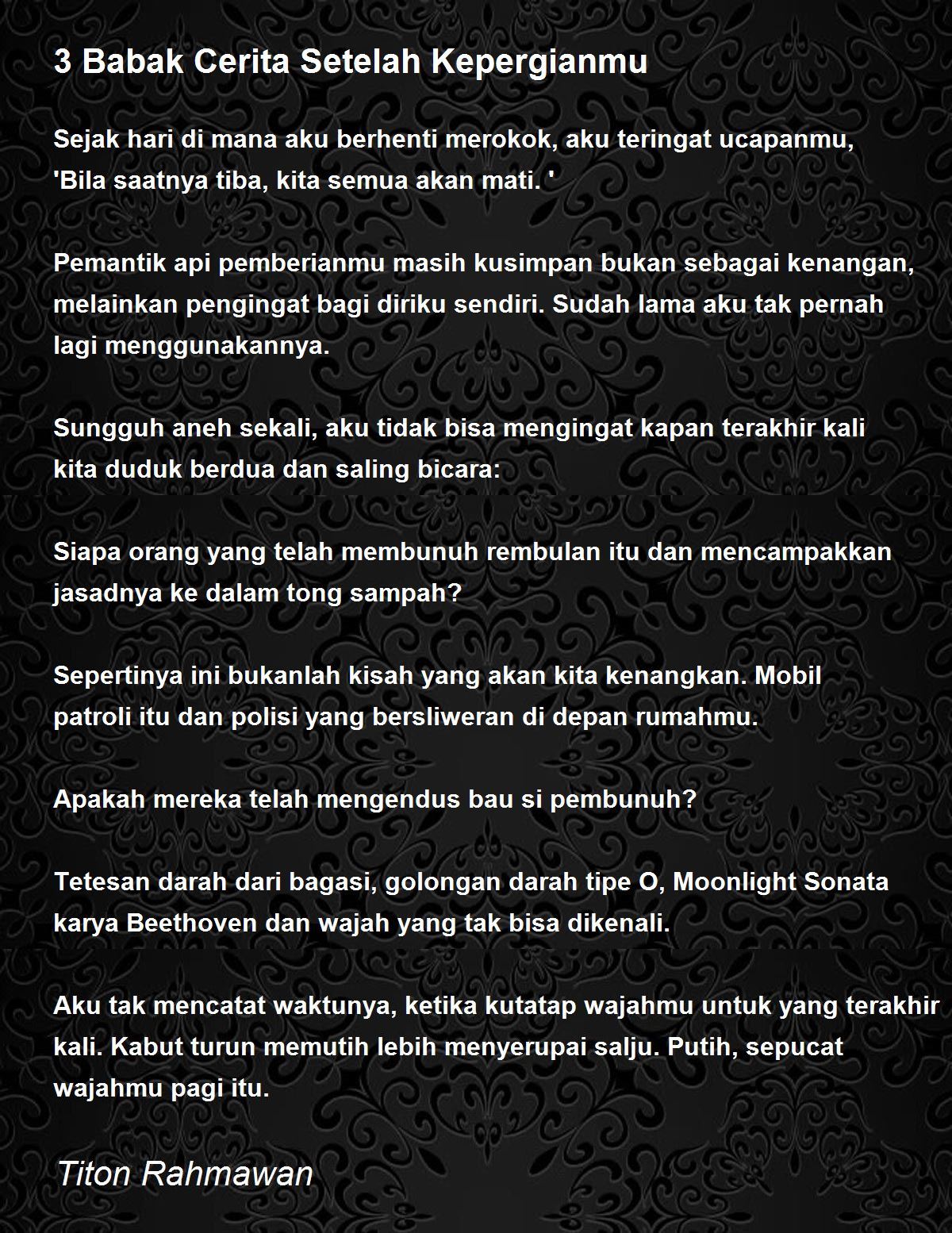 3 Babak Cerita Setelah Kepergianmu

Sejak hari di mana aku berhenti merokok, aku teringat ucapanmu, 'Bila saatnya tiba, kita semua akan mati. '

Pemantik api pemberianmu masih kusimpan bukan sebagai kenangan, melainkan pengingat bagi diriku sendiri. Sudah lama aku tak pernah lagi menggunakannya.

Sungguh aneh sekali, aku tidak bisa mengingat kapan terakhir kali kita duduk berdua dan saling bicara:

Siapa orang yang telah membunuh rembulan itu dan mencampakkan jasadnya ke dalam tong sampah?

Sepertinya ini bukanlah kisah yang akan kita kenangkan. Mobil patroli itu dan polisi yang bersliweran di depan rumahmu.

Apakah mereka telah mengendus bau si pembunuh?

Tetesan darah dari bagasi, golongan darah tipe O, Moonlight Sonata karya Beethoven dan wajah yang tak bisa dikenali.

Aku tak mencatat waktunya, ketika kutatap wajahmu untuk yang terakhir kali. Kabut turun memutih lebih menyerupai salju. Putih, sepucat wajahmu pagi itu.

Titon Rahmawan